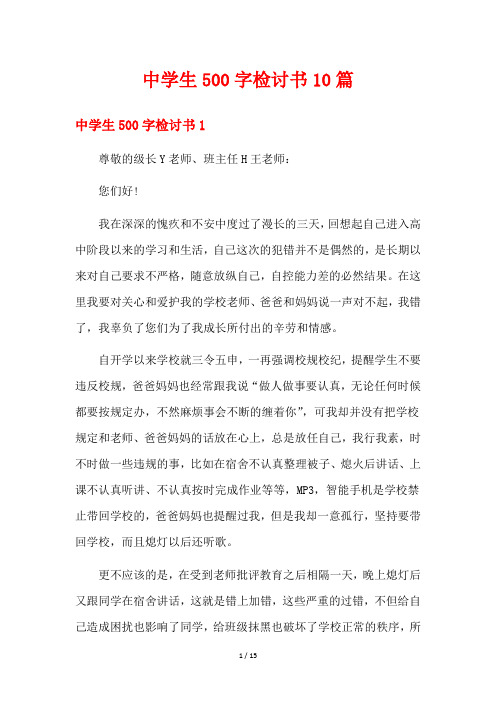 中学生500字检讨书10篇

中学生500字检讨书1

尊敬的级长Y老师、班主任H王老师：

您们好！

我在深深的愧疚和不安中度过了漫长的三天，回想起自己进入高中阶段以来的学习和生活，自己这次的犯错并不是偶然的，是长期以来对自己要求不严格，随意放纵自己，自控能力差的必然结果。在这里我要对关心和爱护我的学校老师、爸爸和妈妈说一声对不起，我错了，我辜负了您们为了我成长所付出的辛劳和情感。

自开学以来学校就三令五申，一再强调校规校纪，提醒学生不要违反校规，爸爸妈妈也经常跟我说“做人做事要认真，无论任何时候都要按规定办，不然麻烦事会不断的缠着你”，可我却并没有把学校规定和老师、爸爸妈妈的话放在心上，总是放任自己，我行我素，时不时做一些违规的事，比如在宿舍不认真整理被子、熄火后讲话、上课不认真听讲、不认真按时完成作业等等，MP3，智能手机是学校禁止带回学校的，爸爸妈妈也提醒过我，但是我却一意孤行，坚持要带回学校，而且熄灯以后还听歌。

更不应该的是，在受到老师批评教育之后相隔一天，晚上熄灯后又跟同学在宿舍讲话，这就是错上加错，这些严重的过错，不但给自己造成困扰也影响了同学，给班级抹黑也破坏了学校正常的秩序，所

1 / 15